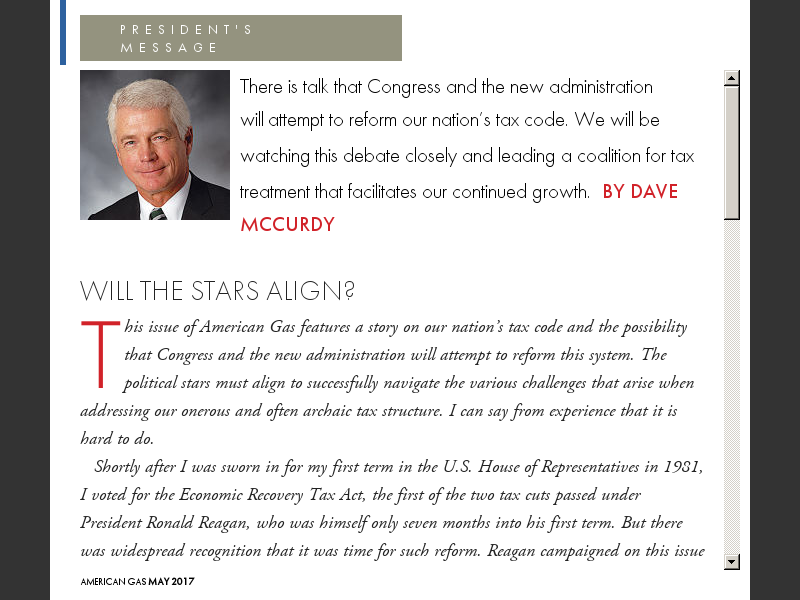 PRESIDENT'S MESSAGE

There is talk that Congress and the new administration will attempt to reform our nation's tax code. We will be watching this debate closely and leading a coalition for tax treatment that facilitates our continued growth. BY DAVE MCCURDY

WILL THE STARS ALIGN?

This issue of American Gas features a story on our nation's tax code and the possibility that Congress and the new administration will attempt to reform this system. The political stars must align to successfully navigate the various challenges that arise when addressing our onerous and often archaic tax structure. I can say from experience that it is hard to do.

Shortly after I was sworn in for my first term in the U.S. House of Representatives in 1981, I voted for the Economic Recovery Tax Act, the first of the two tax cuts passed under President Ronald Reagan, who was himself only seven months into his first term. But there was widespread recognition that it was time for such reform. Reagan campaigned on this issue

AMERICAN GAS MAY 2017